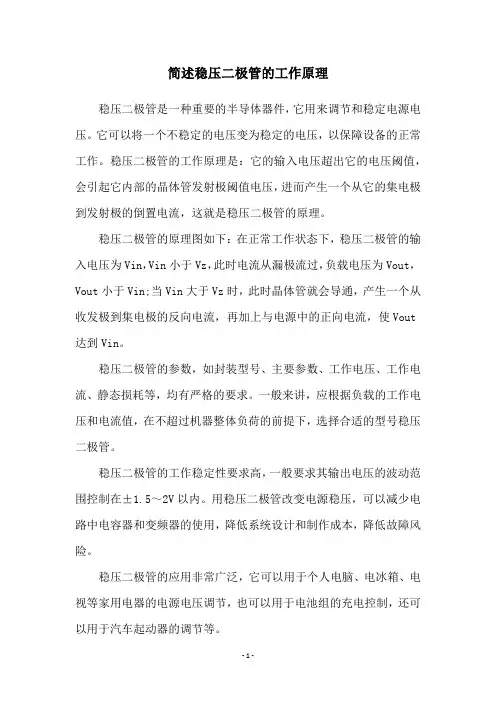 简述稳压二极管的工作原理

稳压二极管是一种重要的半导体器件，它用来调节和稳定电源电压。它可以将一个不稳定的电压变为稳定的电压，以保障设备的正常工作。稳压二极管的工作原理是：它的输入电压超出它的电压阈值，会引起它内部的晶体管发射极阈值电压，进而产生一个从它的集电极到发射极的倒置电流，这就是稳压二极管的原理。

稳压二极管的原理图如下：在正常工作状态下，稳压二极管的输入电压为Vin,Vin小于Vz,此时电流从漏极流过，负载电压为Vout，Vout小于Vin;当Vin大于Vz时，此时晶体管就会导通，产生一个从收发极到集电极的反向电流，再加上与电源中的正向电流，使Vout达到Vin。

稳压二极管的参数，如封装型号、主要参数、工作电压、工作电流、静态损耗等，均有严格的要求。一般来讲，应根据负载的工作电压和电流值，在不超过机器整体负荷的前提下，选择合适的型号稳压二极管。

稳压二极管的工作稳定性要求高，一般要求其输出电压的波动范围控制在±1.5～2V以内。用稳压二极管改变电源稳压，可以减少电路中电容器和变频器的使用，降低系统设计和制作成本，降低故障风险。

稳压二极管的应用非常广泛，它可以用于个人电脑、电冰箱、电视等家用电器的电源电压调节，也可以用于电池组的充电控制，还可以用于汽车起动器的调节等。

-1-